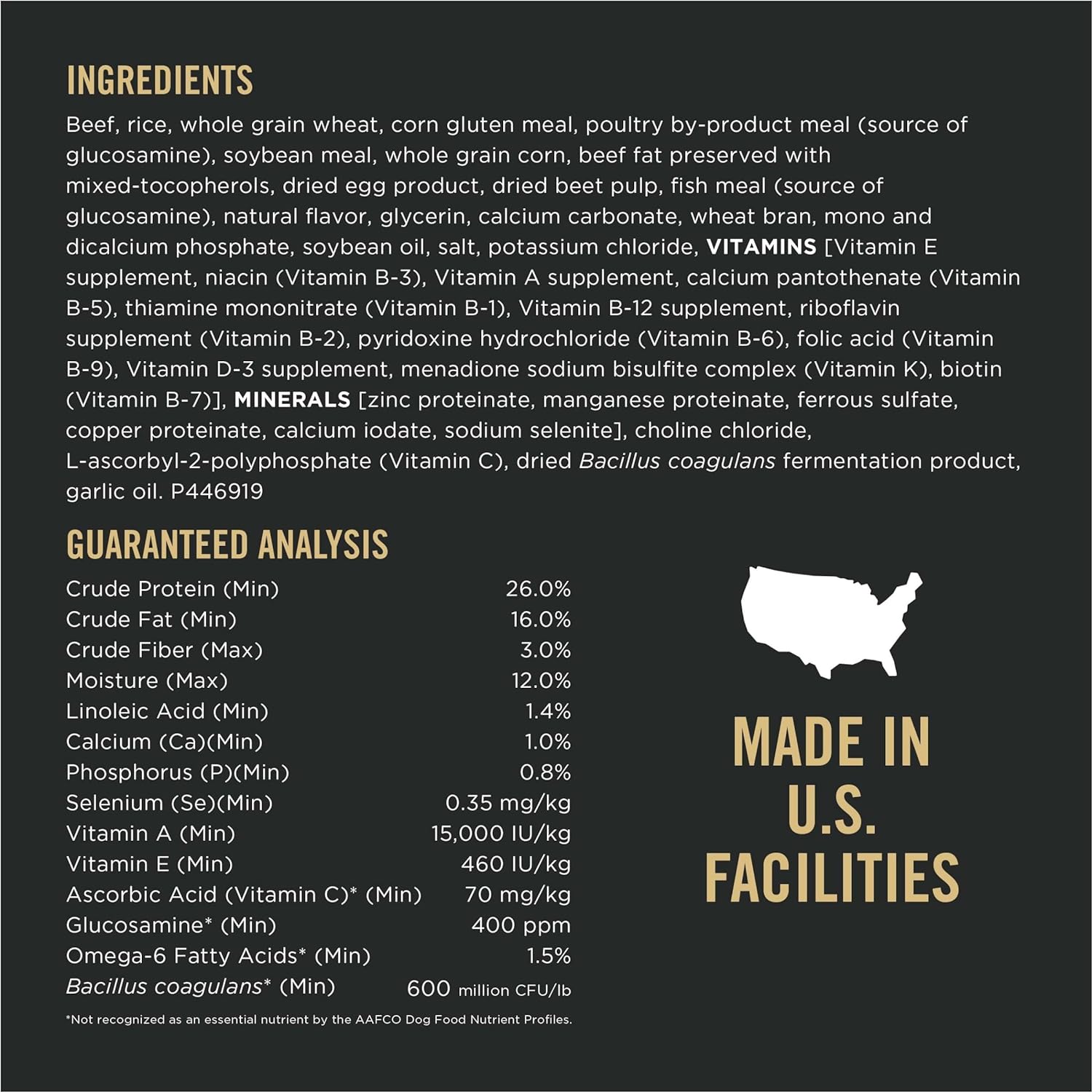 INGREDIENTS

Beef, rice, whole grain wheat, corn gluten meal, poultry by-product meal (source of glucosamine), soybean meal, whole grain corn, beef fat preserved with mixed-tocopherols, dried egg product, dried beet pulp, fish meal (source of glucosamine), natural flavor, glycerin, calcium carbonate, wheat bran, mono and dicalcium phosphate, soybean oil, salt, potassium chloride, VITAMINS [Vitamin E supplement, niacin (Vitamin B-3), Vitamin A supplement, calcium pantothenate (Vitamin B-5), thiamine mononitrate (Vitamin B-1), Vitamin B-12 supplement, riboflavin supplement (Vitamin B-2), pyridoxine hydrochloride (Vitamin B-6), folic acid (Vitamin B-9), Vitamin D-3 supplement, menadione sodium bisulfite complex (Vitamin K), biotin (Vitamin B-7)], MINERALS [zinc proteinate, manganese proteinate, ferrous sulfate, copper proteinate, calcium iodate, sodium selenite], choline chloride, L-ascorbyl-2-polyphosphate (Vitamin C), dried Bacillus coagulans fermentation product, garlic oil. P446919

GUARANTEED ANALYSIS

Crude Protein (Min) 26.0%
Crude Fat (Min) 16.0%
Crude Fiber (Max) 3.0%
Moisture (Max) 12.0%
Linoleic Acid (Min) 1.4%
Calcium (Ca)(Min) 1.0%
Phosphorus (P)(Min) 0.8%
Selenium (Se)(Min) 0.35 mg/kg
Vitamin A (Min) 15,000 IU/kg
Vitamin E (Min) 460 IU/kg
Ascorbic Acid (Vitamin C)* (Min) 70 mg/kg
Glucosamine* (Min) 400 ppm
Omega-6 Fatty Acids* (Min) 1.5%
Bacillus coagulans* (Min) 600 million CFU/lb

*Not recognized as an essential nutrient by the AAFCO Dog Food Nutrient Profiles.

MADE IN
U.S.
FACILITIES